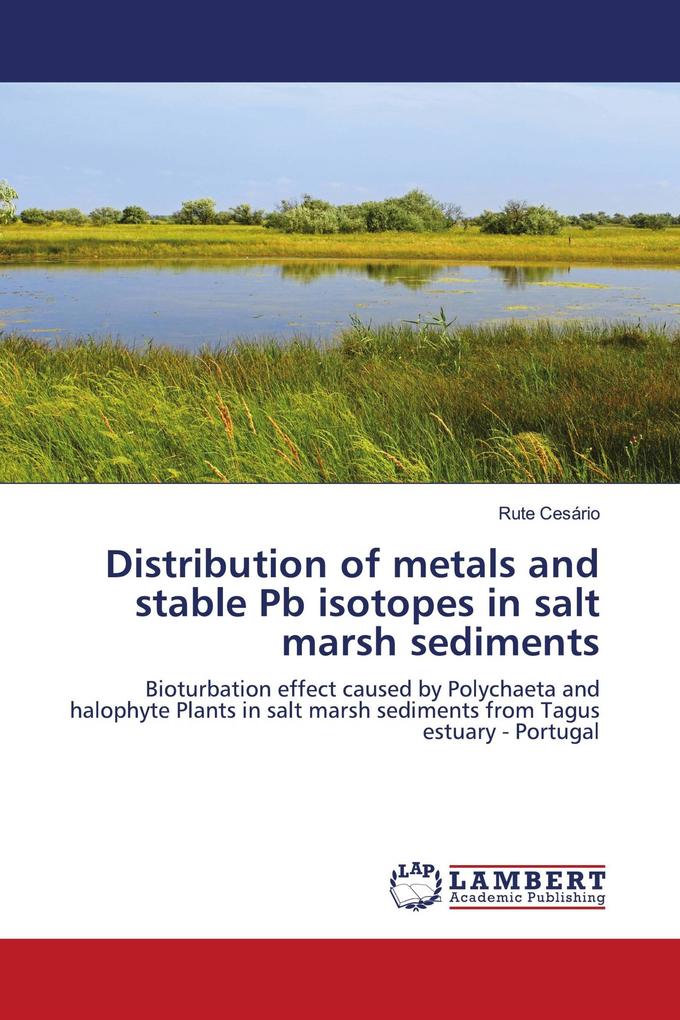 Rute Cesário

Distribution of metals and stable Pb isotopes in salt marsh sediments

Bioturbation effect caused by Polychaeta and halophyte Plants in salt marsh sediments from Tagus estuary - Portugal

LAP LAMBERT Academic Publishing